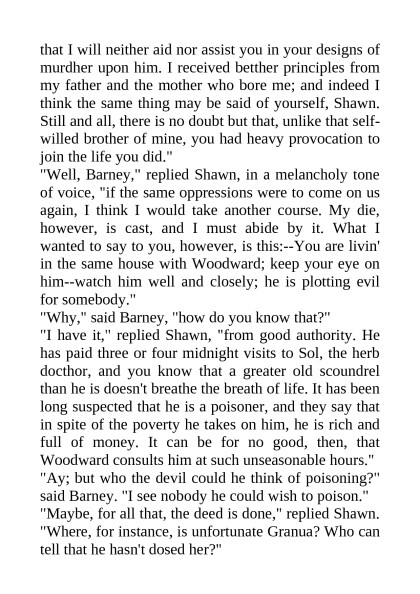 that I will neither aid nor assist you in your designs of murdher upon him. I received betther principles from my father and the mother who bore me; and indeed I think the same thing may be said of yourself, Shawn. Still and all, there is no doubt but that, unlike that self-willed brother of mine, you had heavy provocation to join the life you did."

"Well, Barney," replied Shawn, in a melancholy tone of voice, "if the same oppressions were to come on us again, I think I would take another course. My die, however, is cast, and I must abide by it. What I wanted to say to you, however, is this:--You are livin' in the same house with Woodward; keep your eye on him--watch him well and closely; he is plotting evil for somebody."

"Why," said Barney, "how do you know that?"

"I have it," replied Shawn, "from good authority. He has paid three or four midnight visits to Sol, the herb docthor, and you know that a greater old scoundrel than he is doesn't breathe the breath of life. It has been long suspected that he is a poisoner, and they say that in spite of the poverty he takes on him, he is rich and full of money. It can be for no good, then, that Woodward consults him at such unseasonable hours."

"Ay; but who the devil could he think of poisoning?" said Barney. "I see nobody he could wish to poison."

"Maybe, for all that, the deed is done," replied Shawn. "Where, for instance, is unfortunate Granua? Who can tell that he hasn't dosed her?"